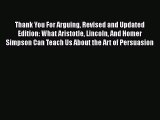 Thank You For Arguing, Revised and Updated Edition: What Aristotle, Lincoln, And Homer Simpson Can Teach Us About the Art of Persuasion